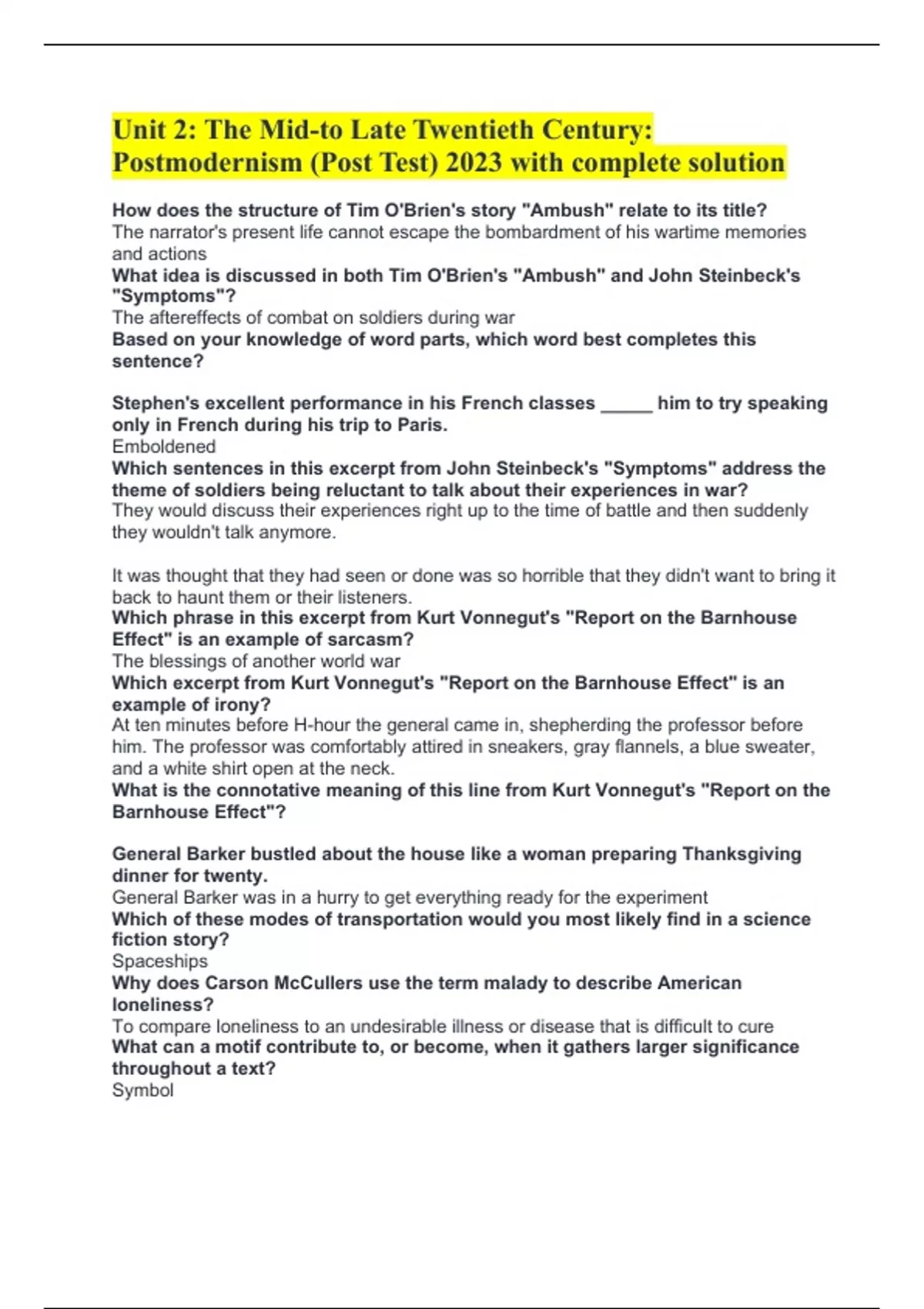 Unit 2: The Mid-to Late Twentieth Century: Postmodernism (Post Test) 2023 with complete solution

How does the structure of Tim O'Brien's story "Ambush" relate to its title?
The narrator's present life cannot escape the bombardment of his wartime memories and actions
What idea is discussed in both Tim O'Brien's "Ambush" and John Steinbeck's "Symptoms"?
The aftereffects of combat on soldiers during war
Based on your knowledge of word parts, which word best completes this sentence?

Stephen's excellent performance in his French classes _____ him to try speaking only in French during his trip to Paris.
Emboldened
Which sentences in this excerpt from John Steinbeck's "Symptoms" address the theme of soldiers being reluctant to talk about their experiences in war?
They would discuss their experiences right up to the time of battle and then suddenly they wouldn't talk anymore.

It was thought that they had seen or done was so horrible that they didn't want to bring it back to haunt them or their listeners.
Which phrase in this excerpt from Kurt Vonnegut's "Report on the Barnhouse Effect" is an example of sarcasm?
The blessings of another world war
Which excerpt from Kurt Vonnegut's "Report on the Barnhouse Effect" is an example of irony?
At ten minutes before H-hour the general came in, shepherding the professor before him. The professor was comfortably attired in sneakers, gray flannels, a blue sweater, and a white shirt open at the neck.
What is the connotative meaning of this line from Kurt Vonnegut's "Report on the Barnhouse Effect"?

General Barker bustled about the house like a woman preparing Thanksgiving dinner for twenty.
General Barker was in a hurry to get everything ready for the experiment
Which of these modes of transportation would you most likely find in a science fiction story?
Spaceships
Why does Carson McCullers use the term malady to describe American loneliness?
To compare loneliness to an undesirable illness or disease that is difficult to cure
What can a motif contribute to, or become, when it gathers larger significance throughout a text?
Symbol